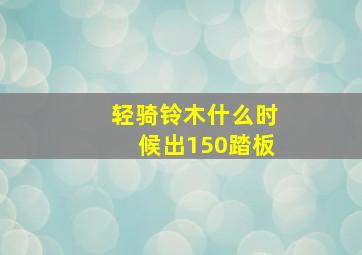 轻骑铃木什么时候出150踏板